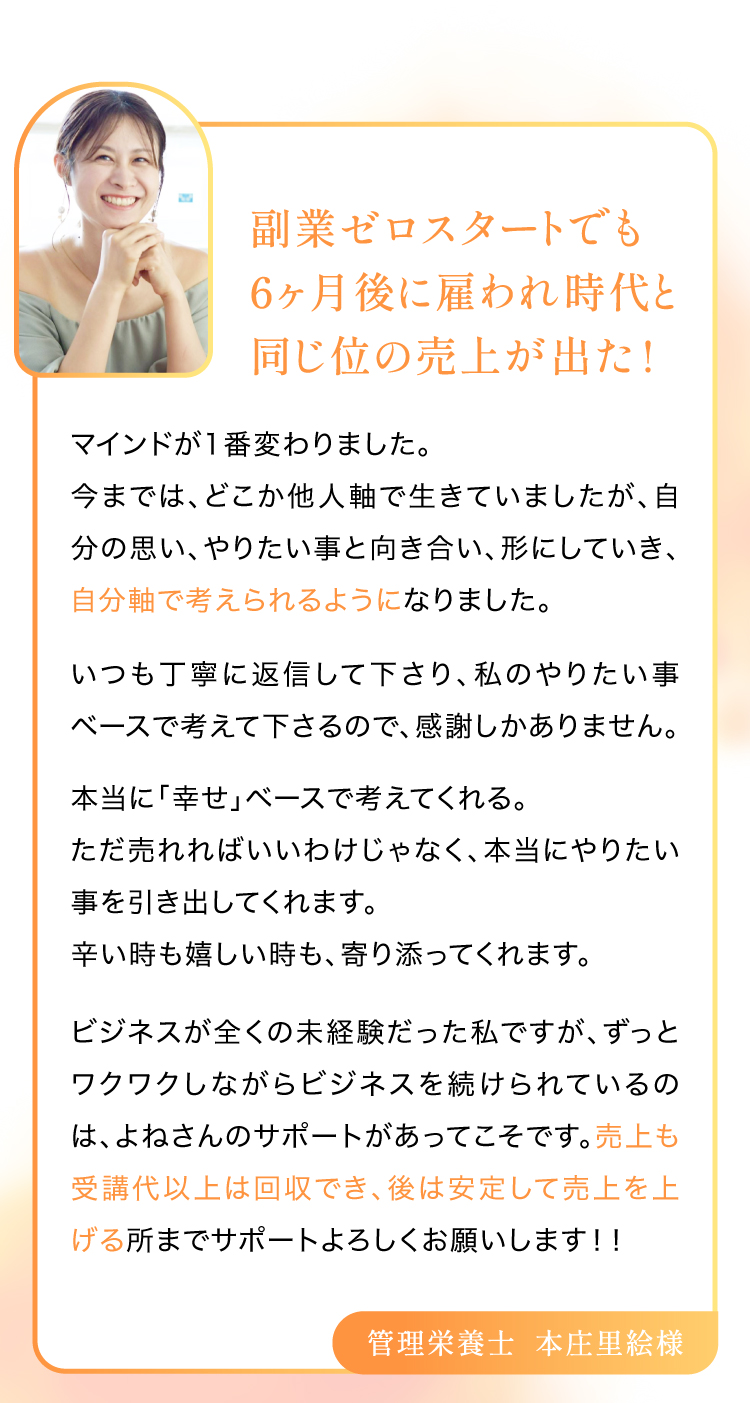 副業ゼロスタートでも
6ヶ月後に雇われ時代と
同じ位の売上が出た！

マインドが1番変わりました。
今までは、どこか他人軸で生きていましたが、自分の思い、やりたい事と向き合い、形にしていき、自分軸で考えられるようになりました。

いつも丁寧に返信して下さり、私のやりたい事ベースで考えて下さるので、感謝しかありません。

本当に「幸せ」ベースで考えてくれる。
ただ売れればいいわけじゃなく、本当にやりたい事を引き出してくれます。
辛い時も嬉しい時も、寄り添ってくれます。

ビジネスが全くの未経験だった私ですが、ずっとワクワクしながらビジネスを続けられているのは、よねさんのサポートがあってこそです。売上も受講代以上は回収でき、後は安定して売上を上げる所までサポートよろしくお願いします！！

管理栄養士　本庄里絵様